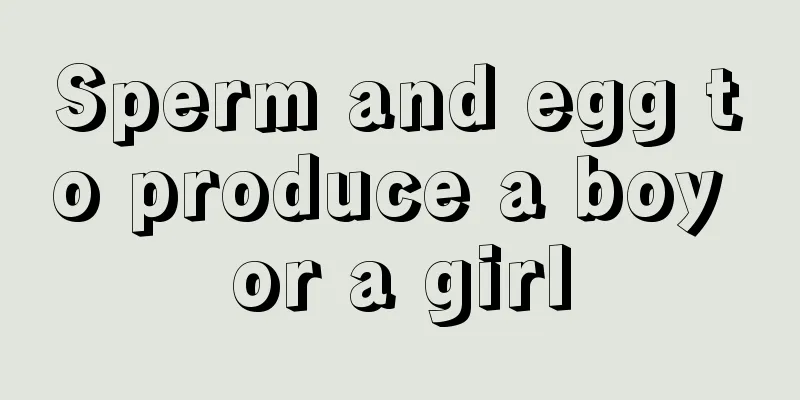 Sperm and egg to produce a boy or a girl